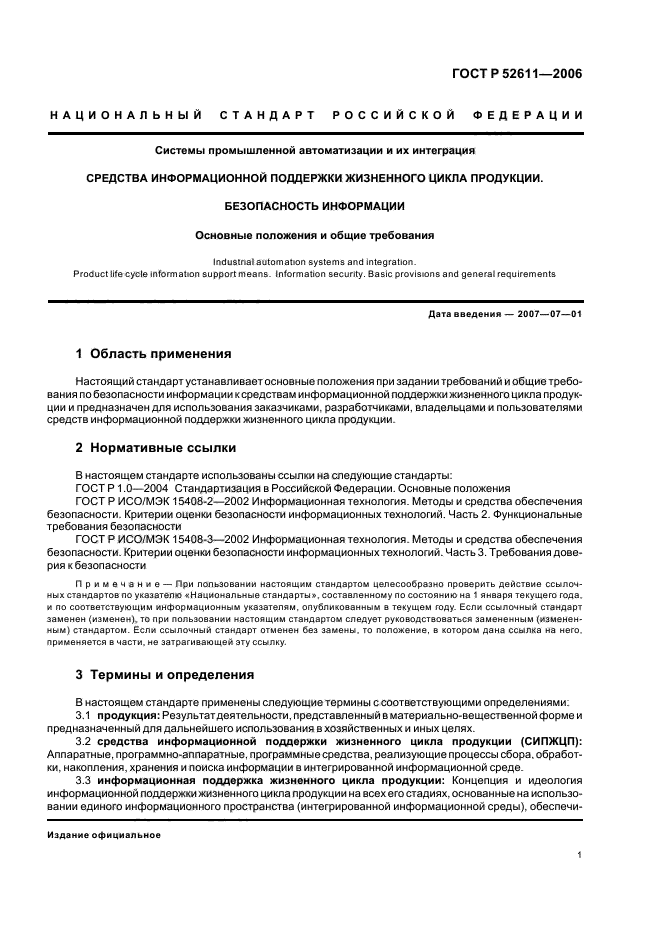 ГОСТ Р 52611—2006

НАЦИОНАЛЬНЫЙ СТАНДАРТ РОССИЙСКОЙ ФЕДЕРАЦИИ

Системы промышленной автоматизации и их интеграция

СРЕДСТВА ИНФОРМАЦИОННОЙ ПОДДЕРЖКИ ЖИЗНЕННОГО ЦИКЛА ПРОДУКЦИИ.

БЕЗОПАСНОСТЬ ИНФОРМАЦИИ

Основные положения и общие требования

Industrial automation systems and integration.
Product life cycle information support means. Information security. Basic provisions and general requirements

Дата введения — 2007—07—01

1 Область применения

Настоящий стандарт устанавливает основные положения при задании требований и общие требования по безопасности информации к средствам информационной поддержки жизненного цикла продукции и предназначен для использования заказчиками, разработчиками, владельцами и пользователями средств информационной поддержки жизненного цикла продукции.

2 Нормативные ссылки

В настоящем стандарте использованы ссылки на следующие стандарты:
ГОСТ Р 1.0—2004 Стандартизация в Российской Федерации. Основные положения
ГОСТ Р ИСО/МЭК 15408-2—2002 Информационная технология. Методы и средства обеспечения безопасности. Критерии оценки безопасности информационных технологий. Часть 2. Функциональные требования безопасности
ГОСТ Р ИСО/МЭК 15408-3—2002 Информационная технология. Методы и средства обеспечения безопасности. Критерии оценки безопасности информационных технологий. Часть 3. Требования доверия к безопасности

Примечание — При пользовании настоящим стандартом целесообразно проверить действие ссылочных стандартов по указателю «Национальные стандарты», составленному по состоянию на 1 января текущего года, и по соответствующим информационным указателям, опубликованным в текущем году. Если ссылочный стандарт заменен (изменен), то при пользовании настоящим стандартом следует руководствоваться замененным (измененным) стандартом. Если ссылочный стандарт отменен без замены, то положение, в котором дана ссылка на него, применяется в части, не затрагивающей эту ссылку.

3 Термины и определения

В настоящем стандарте применены следующие термины с соответствующими определениями:
3.1 продукция: Результат деятельности, представленный в материально-вещественной форме и предназначенный для дальнейшего использования в хозяйственных и иных целях.
3.2 средства информационной поддержки жизненного цикла продукции (СИПЖЦП): Аппаратные, программно-аппаратные, программные средства, реализующие процессы сбора, обработки, накопления, хранения и поиска информации в интегрированной информационной среде.
3.3 информационная поддержка жизненного цикла продукции: Концепция и идеология информационной поддержки жизненного цикла продукции на всех его стадиях, основанные на использовании единого информационного пространства (интегрированной информационной среды), обеспечи-

Издание официальное

1